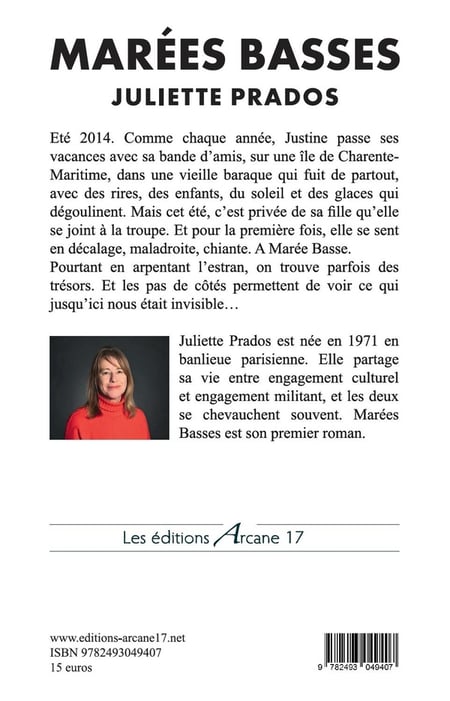 MARÉES BASSES
JULIETTE PRADOS

Eté 2014. Comme chaque année, Justine passe ses vacances avec sa bande d'amis, sur une île de Charente-Maritime, dans une vieille baraque qui fuit de partout, avec des rires, des enfants, du soleil et des glaces qui dégoulinent. Mais cet été, c'est privée de sa fille qu'elle se joint à la troupe. Et pour la première fois, elle se sent en décalage, maladroite, chiante. A Marée Basse.
Pourtant en arpentant l'estran, on trouve parfois des trésors. Et les pas de côtés permettent de voir ce qui jusqu'ici nous était invisible…

Juliette Prados est née en 1971 en banlieue parisienne. Elle partage sa vie entre engagement culturel et engagement militant, et les deux se chevauchent souvent. Marées Basses est son premier roman.

Les éditions Arcane 17

www.editions-arcane17.net
ISBN 9782493049407
15 euros

9 782493 049407